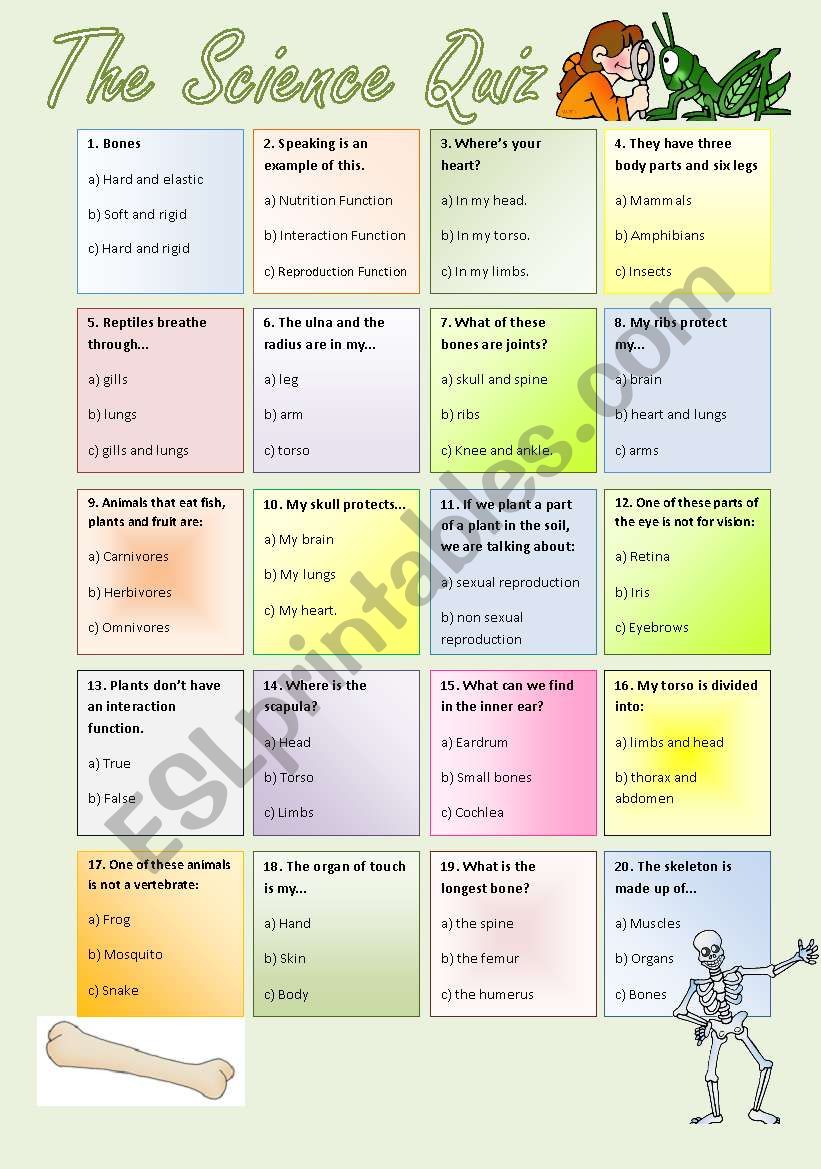 The Science Quiz

1. Bones

a) Hard and elastic

b) Soft and rigid

c) Hard and rigid

2. Speaking is an example of this.

a) Nutrition Function

b) Interaction Function

c) Reproduction Function

3. Where's your heart?

a) In my head.

b) In my torso.

c) In my limbs.

4. They have three body parts and six legs

a) Mammals

b) Amphibians

c) Insects

5. Reptiles breathe through...

a) gills

b) lungs

c) gills and lungs

6. The ulna and the radius are in my...

a) leg

b) arm

c) torso

7. What of these bones are joints?

a) skull and spine

b) ribs

c) Knee and ankle.

8. My ribs protect my...

a) brain

b) heart and lungs

c) arms

9. Animals that eat fish, plants and fruit are:

a) Carnivores

b) Herbivores

c) Omnivores

10. My skull protects...

a) My brain

b) My lungs

c) My heart.

11. If we plant a part of a plant in the soil, we are talking about:

a) sexual reproduction

b) non sexual reproduction

12. One of these parts of the eye is not for vision:

a) Retina

b) Iris

c) Eyebrows

13. Plants don't have an interaction function.

a) True

b) False

14. Where is the scapula?

a) Head

b) Torso

c) Limbs

15. What can we find in the inner ear?

a) Eardrum

b) Small bones

c) Cochlea

16. My torso is divided into:

a) limbs and head

b) thorax and abdomen

17. One of these animals is not a vertebrate:

a) Frog

b) Mosquito

c) Snake

18. The organ of touch is my...

a) Hand

b) Skin

c) Body

19. What is the longest bone?

a) the spine

b) the femur

c) the humerus

20. The skeleton is made up of...

a) Muscles

b) Organs

c) Bones

ESLprintables.com